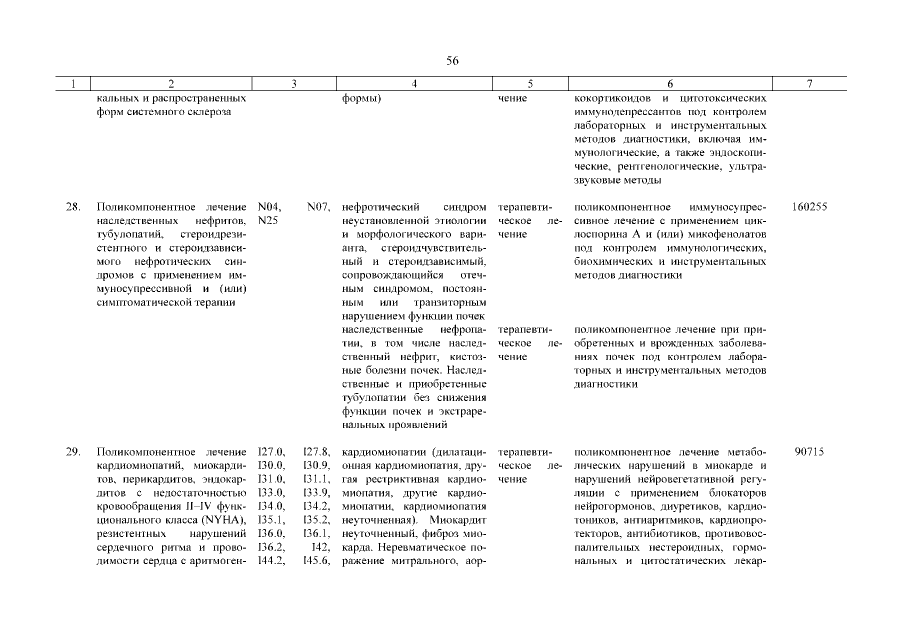 56

| 1 | 2 | 3 | 4 | 5 | 6 | 7 |
|---|---|---|---|---|---|---|
| | кальных и распространенных форм системного склероза | | формы) | чение | кокортикоидов и цитотоксических иммунодепрессантов под контролем лабораторных и инструментальных методов диагностики, включая иммунологические, а также эндоскопические, рентгенологические, ультразвуковые методы | |
| 28. | Поликомпонентное лечение наследственных нефритов, тубулопатий, стероидрезистентного и стероидзависимого нефротических синдромов с применением иммуносупрессивной и (или) симптоматической терапии | N04, N07, N25 | нефротический синдром неустановленной этиологии и морфологического варианта, стероидчувствительный и стероидзависимый, сопровождающийся отечным синдромом, постоянным или транзиторным нарушением функции почек | терапевтическое лечение | поликомпонентное иммуносупрессивное лечение с применением циклоспорина А и (или) микофенолатов под контролем иммунологических, биохимических и инструментальных методов диагностики | 160255 |
| | | | наследственные нефропатии, в том числе наследственный нефрит, кистозные болезни почек. Наследственные и приобретенные тубулопатии без снижения функции почек и экстраренальных проявлений | терапевтическое лечение | поликомпонентное лечение при приобретенных и врожденных заболеваниях почек под контролем лабораторных и инструментальных методов диагностики | |
| 29. | Поликомпонентное лечение кардиомиопатий, миокардитов, перикардитов, эндокардитов с недостаточностью кровообращения II–IV функционального класса (NYHA), резистентных нарушений сердечного ритма и проводимости сердца с аритмоген- | I27.0, I27.8, I30.0, I30.9, I31.0, I31.1, I33.0, I33.9, I34.0, I34.2, I35.1, I35.2, I36.0, I36.1, I36.2, I42, I44.2, I45.6, | кардиомиопатии (дилатационная кардиомиопатия, другая рестриктивная кардиомиопатия, другие кардиомиопатии, кардиомиопатия неуточненная). Миокардит неуточненный, фиброз миокарда. Неревматическое поражение митрального, аор- | терапевтическое лечение | поликомпонентное лечение метаболических нарушений в миокарде и нарушений нейровегетативной регуляции с применением блокаторов нейрогормонов, диуретиков, кардиотоников, антиаритмиков, кардиопротекторов, антибиотиков, противовоспалительных нестероидных, гормональных и цитостатических лекар- | 90715 |